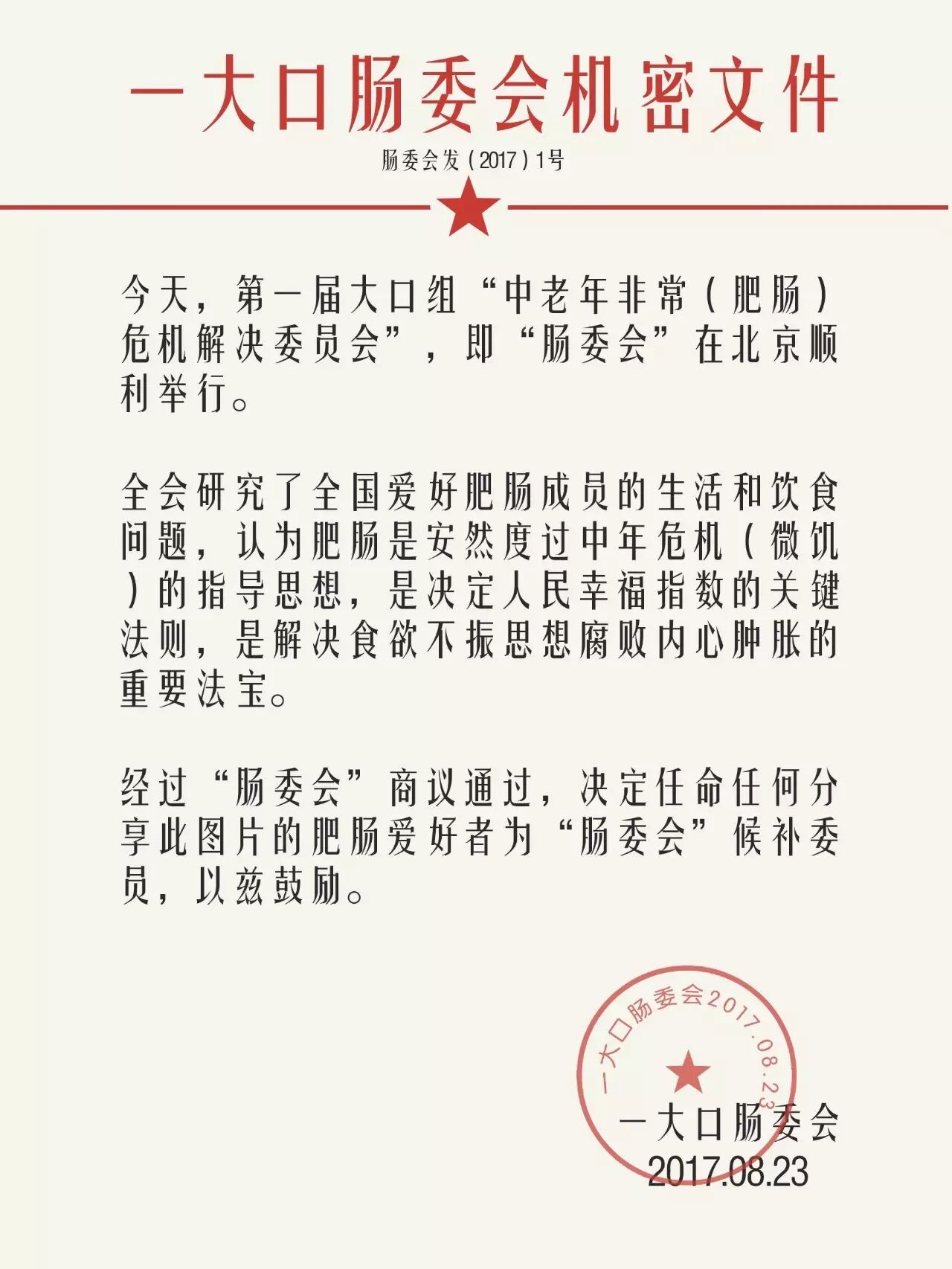 一大口肠委会机密文件

肠委会发（2017）1号

今天，第一届大口组“中老年非常（肥肠）危机解决委员会”，即“肠委会”在北京顺利举行。

全会研究了全国爱好肥肠成员的生活和饮食问题，认为肥肠是安然度过中年危机（微饥）的指导思想，是决定人民幸福指数的关键法则，是解决食欲不振思想腐败内心肿胀的重要法宝。

经过“肠委会”商议通过，决定任命任何分享此图片的肥肠爱好者为“肠委会”候补委员，以兹鼓励。

一大口肠委会2017.08.23

一大口肠委会
2017.08.23